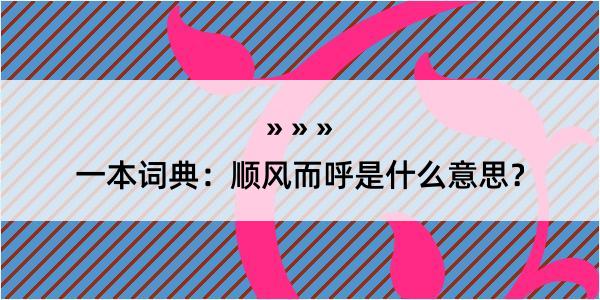 » » »

一本词典：顺风而呼是什么意思?